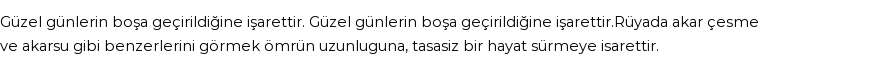 Güzel günlerin boşa geçirildiğine işarettir. Güzel günlerin boşa geçirildiğine işarettir.Rüyada akar çesme ve akarsu gibi benzerlerini görmek ömrün uzunluguna, tasasiz bir hayat sürmeye isarettir.